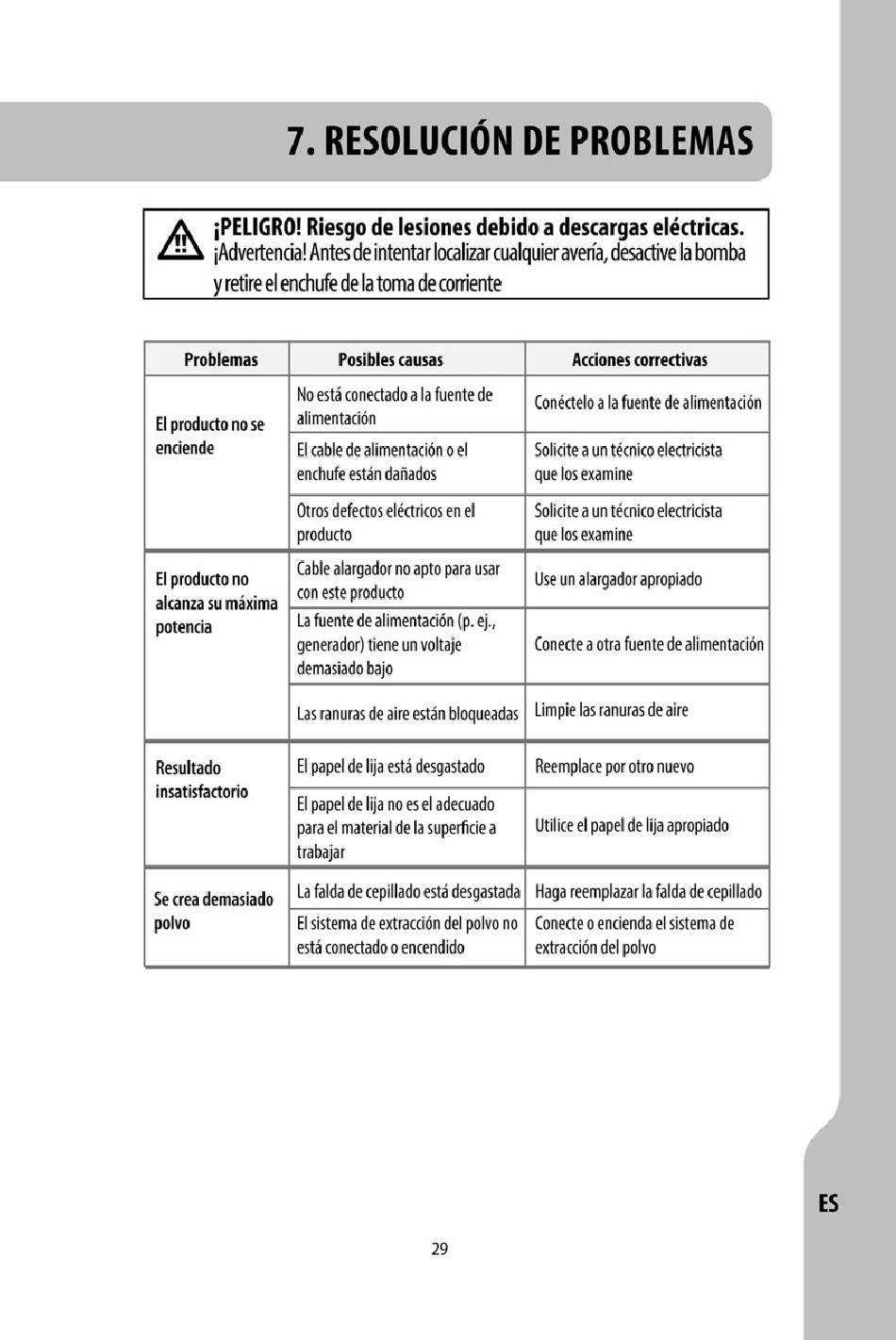 7. RESOLUCIÓN DE PROBLEMAS

¡PELIGRO! Riesgo de lesiones debido a descargas eléctricas. ¡Advertencia! Antes de intentar localizar cualquier avería, desactive la bomba y retire el enchufe de la toma de corriente

| Problemas | Posibles causas | Acciones correctivas |
|---|---|---|
| El producto no se enciende | No está conectado a la fuente de alimentación | Conéctelo a la fuente de alimentación |
| | El cable de alimentación o el enchufe están dañados | Solicite a un técnico electricista que los examine |
| | Otros defectos eléctricos en el producto | Solicite a un técnico electricista que los examine |
| El producto no alcanza su máxima potencia | Cable alargador no apto para usar con este producto | Use un alargador apropiado |
| | La fuente de alimentación (p. ej., generador) tiene un voltaje demasiado bajo | Conecte a otra fuente de alimentación |
| | Las ranuras de aire están bloqueadas | Limpie las ranuras de aire |
| Resultado insatisfactorio | El papel de lija está desgastado | Reemplace por otro nuevo |
| | El papel de lija no es el adecuado para el material de la superficie a trabajar | Utilice el papel de lija apropiado |
| Se crea demasiado polvo | La falda de cepillado está desgastada | Haga reemplazar la falda de cepillado |
| | El sistema de extracción del polvo no está conectado o encendido | Conecte o encienda el sistema de extracción del polvo |

ES

29